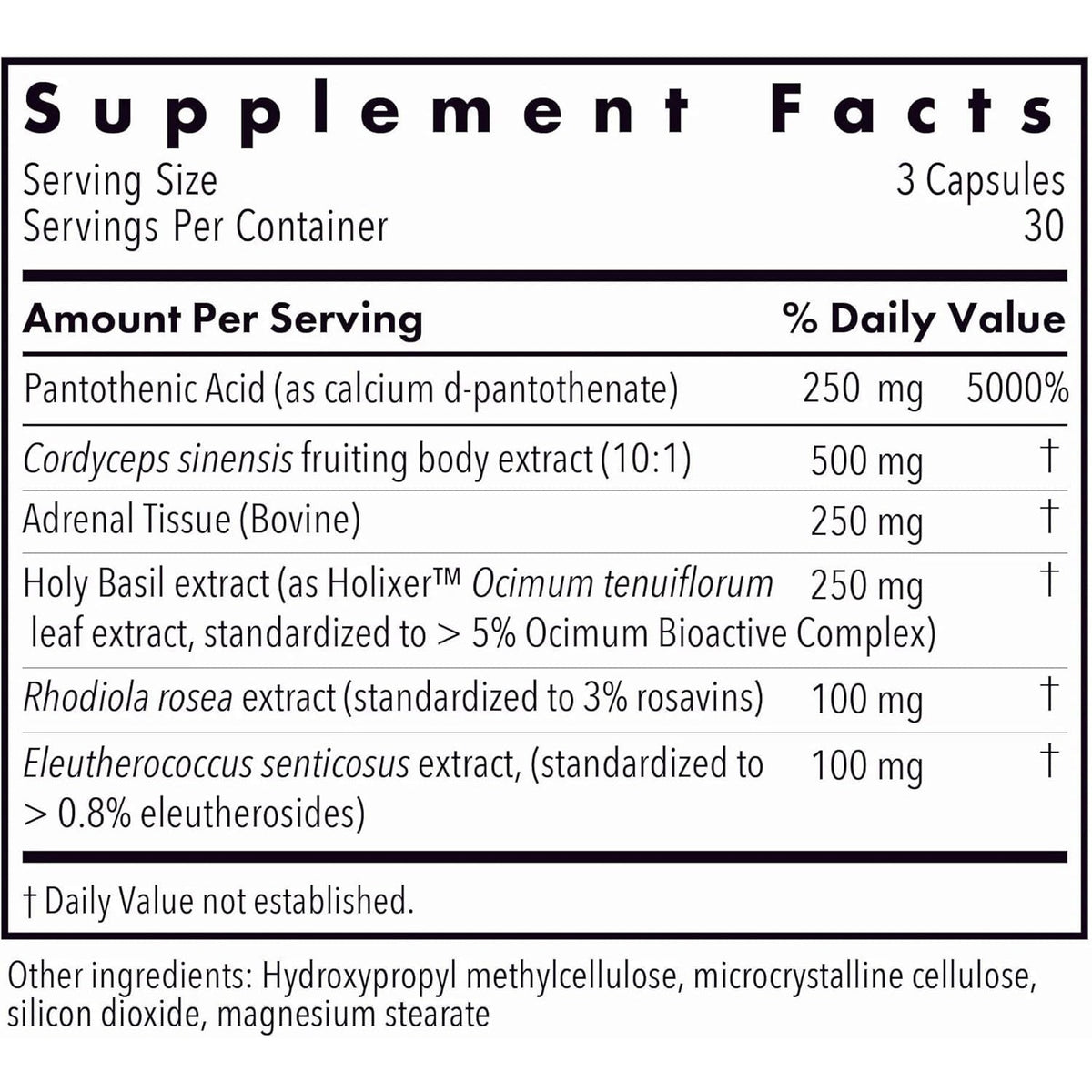 Supplement Facts

Serving Size 3 Capsules
Servings Per Container 30

| Amount Per Serving | | % Daily Value |
|---|---|---|
| Pantothenic Acid (as calcium d-pantothenate) | 250 mg | 5000% |
| Cordyceps sinensis fruiting body extract (10:1) | 500 mg | † |
| Adrenal Tissue (Bovine) | 250 mg | † |
| Holy Basil extract (as Holixer™ Ocimum tenuiflorum leaf extract, standardized to > 5% Ocimum Bioactive Complex) | 250 mg | † |
| Rhodiola rosea extract (standardized to 3% rosavins) | 100 mg | † |
| Eleutherococcus senticosus extract, (standardized to > 0.8% eleutherosides) | 100 mg | † |

† Daily Value not established.

Other ingredients: Hydroxypropyl methylcellulose, microcrystalline cellulose, silicon dioxide, magnesium stearate